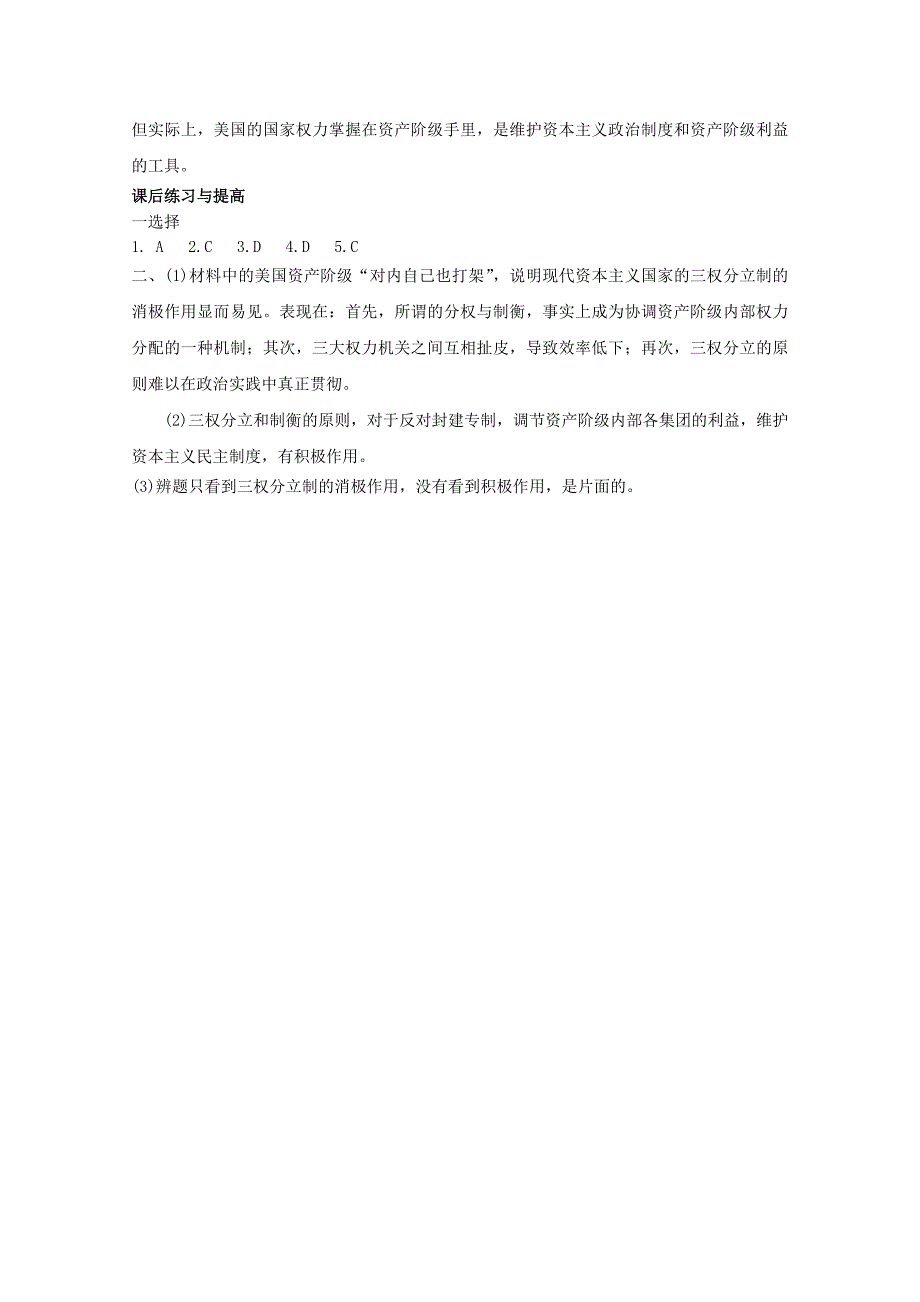 但实际上，美国的国家权力掌握在资产阶级手里，是维护资本主义政治制度和资产阶级利益的工具。

课后练习与提高

一选择

1. A　2.C　3.D　4.D　5.C

二、(1)材料中的美国资产阶级“对内自己也打架”，说明现代资本主义国家的三权分立制的消极作用显而易见。表现在：首先，所谓的分权与制衡，事实上成为协调资产阶级内部权力分配的一种机制；其次，三大权力机关之间互相扯皮，导致效率低下；再次，三权分立的原则难以在政治实践中真正贯彻。

(2)三权分立和制衡的原则，对于反对封建专制，调节资产阶级内部各集团的利益，维护资本主义民主制度，有积极作用。

(3)辨题只看到三权分立制的消极作用，没有看到积极作用，是片面的。